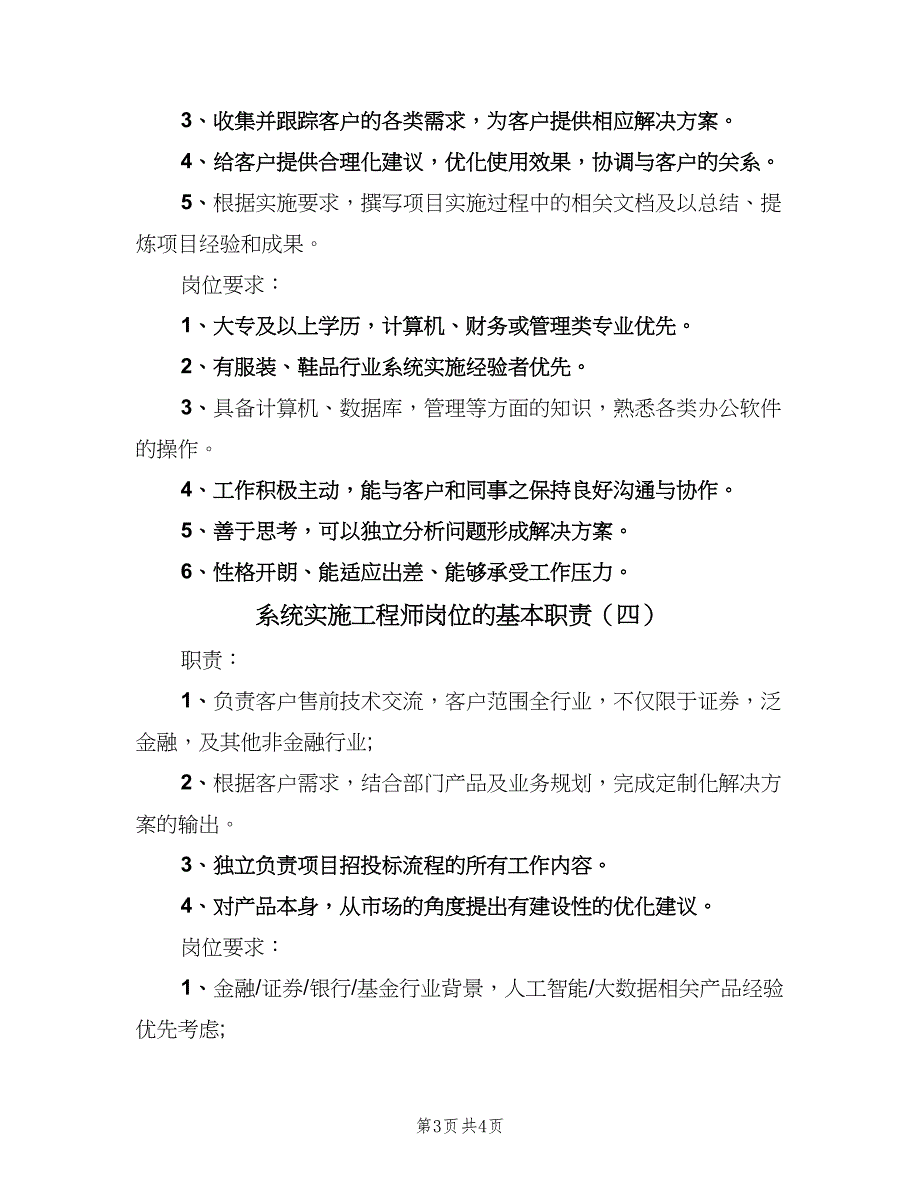 3、收集并跟踪客户的各类需求，为客户提供相应解决方案。

4、给客户提供合理化建议，优化使用效果，协调与客户的关系。

5、根据实施要求，撰写项目实施过程中的相关文档及以总结、提炼项目经验和成果。

岗位要求：

1、大专及以上学历，计算机、财务或管理类专业优先。

2、有服装、鞋品行业系统实施经验者优先。

3、具备计算机、数据库，管理等方面的知识，熟悉各类办公软件的操作。

4、工作积极主动，能与客户和同事之保持良好沟通与协作。

5、善于思考，可以独立分析问题形成解决方案。

6、性格开朗、能适应出差、能够承受工作压力。

系统实施工程师岗位的基本职责（四）

职责：

1、负责客户售前技术交流，客户范围全行业，不仅限于证券，泛金融，及其他非金融行业;

2、根据客户需求，结合部门产品及业务规划，完成定制化解决方案的输出。

3、独立负责项目招投标流程的所有工作内容。

4、对产品本身，从市场的角度提出有建设性的优化建议。

岗位要求：

1、金融/证券/银行/基金行业背景，人工智能/大数据相关产品经验优先考虑;

第3页 共4页